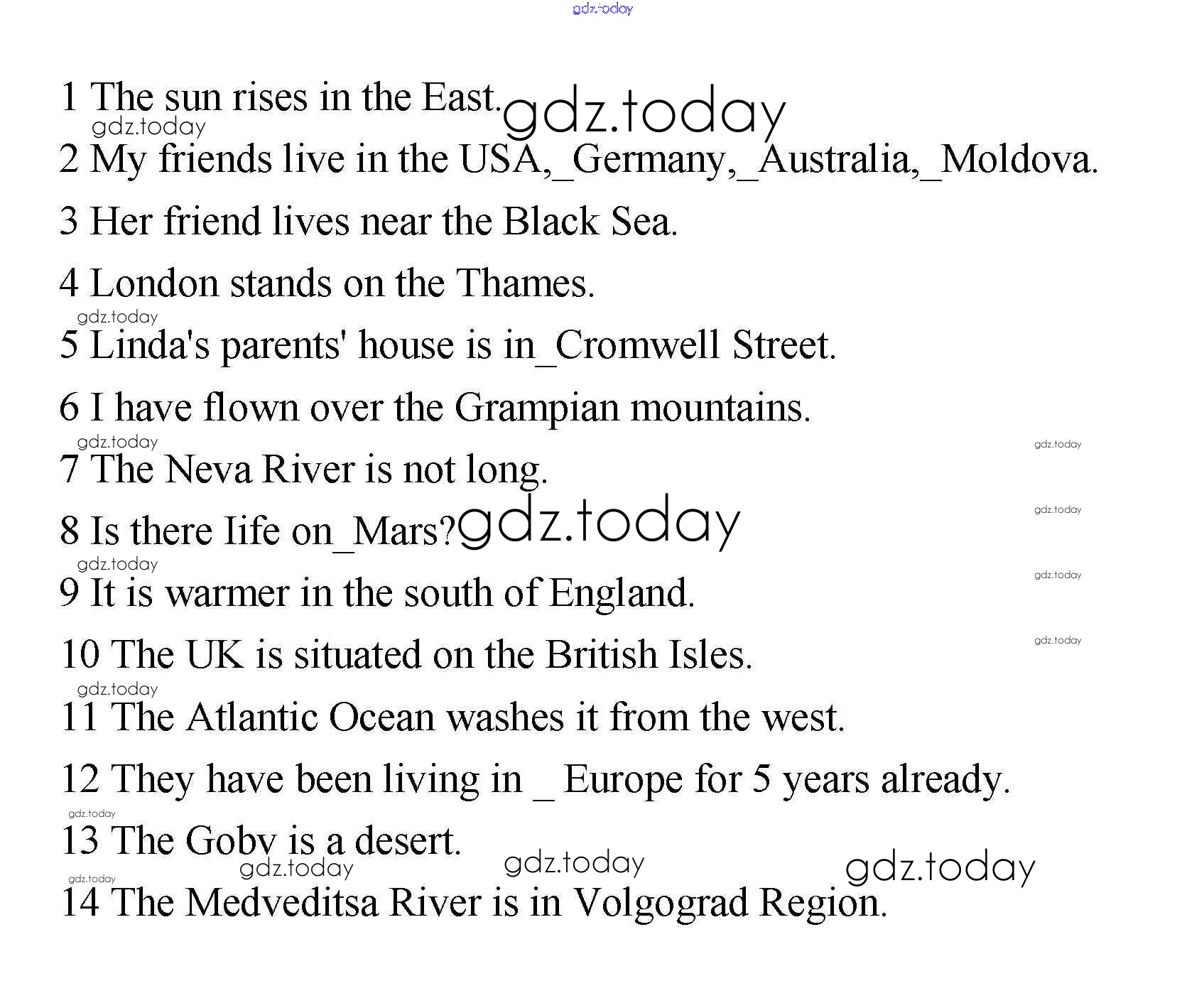 gdz.today

1 The sun rises in the East. gdz.today
gdz.today
2 My friends live in the USA,_Germany,_Australia,_Moldova.

3 Her friend lives near the Black Sea.

4 London stands on the Thames.

gdz.today
5 Linda's parents' house is in_Cromwell Street.

6 I have flown over the Grampian mountains.

gdz.today
gdz.today
7 The Neva River is not long.

8 Is there Iife on_Mars? gdz.today
gdz.today

gdz.today
9 It is warmer in the south of England.
gdz.today

10 The UK is situated on the British Isles.
gdz.today

gdz.today
11 The Atlantic Ocean washes it from the west.

12 They have been living in _ Europe for 5 years already.

gdz.today
13 The Gobv is a desert.
gdz.today gdz.today gdz.today
gdz.today
14 The Medveditsa River is in Volgograd Region.